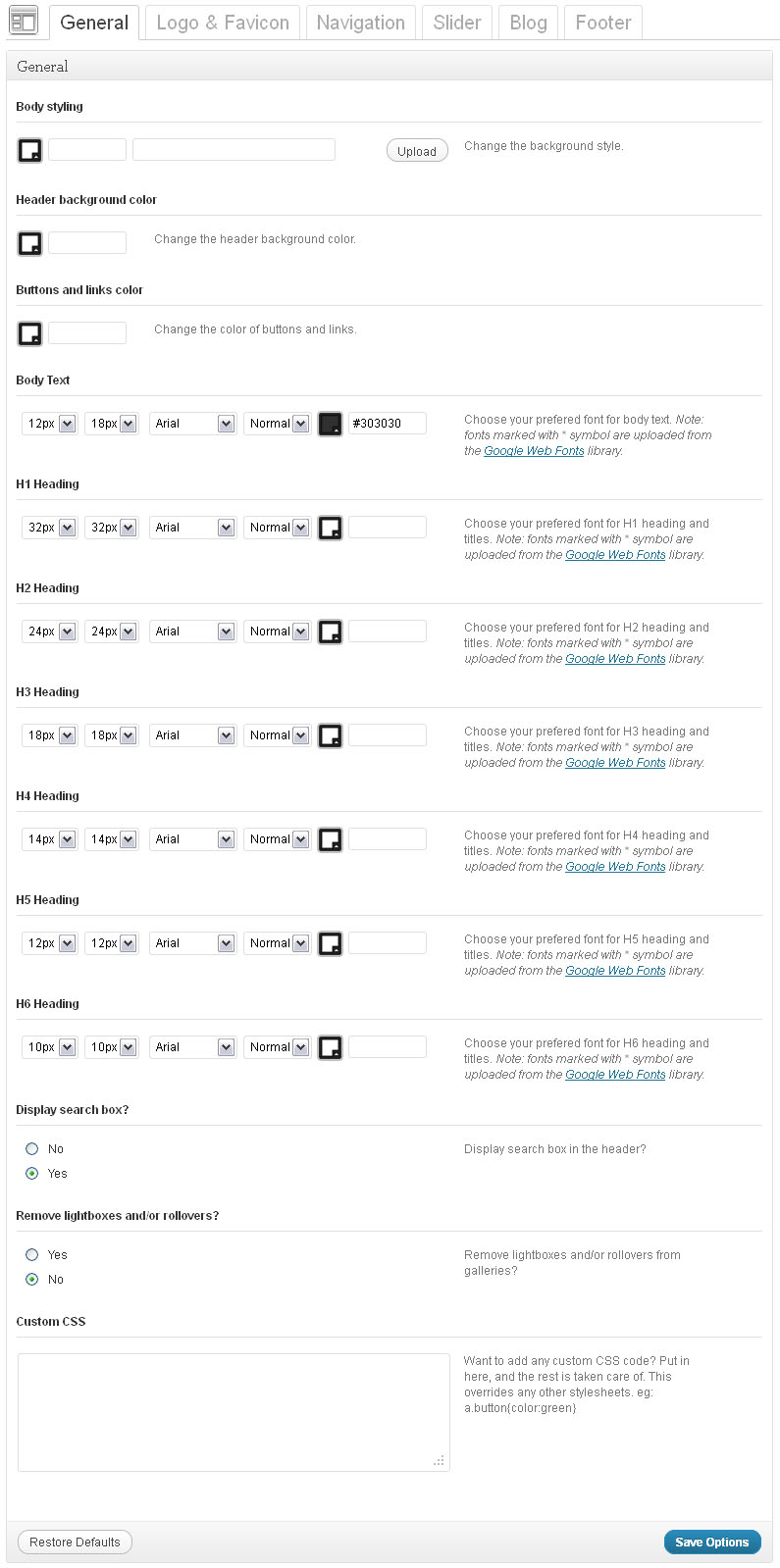 General Logo & Favicon Navigation Slider Blog Footer

General

Body styling

Upload

Change the background style.

Header background color

Change the header background color.

Buttons and links color

Change the color of buttons and links.

Body Text

12px 18px Arial Normal #303030

Choose your prefered font for body text. Note: fonts marked with * symbol are uploaded from the Google Web Fonts library.

H1 Heading

32px 32px Arial Normal

Choose your prefered font for H1 heading and titles. Note: fonts marked with * symbol are uploaded from the Google Web Fonts library.

H2 Heading

24px 24px Arial Normal

Choose your prefered font for H2 heading and titles. Note: fonts marked with * symbol are uploaded from the Google Web Fonts library.

H3 Heading

18px 18px Arial Normal

Choose your prefered font for H3 heading and titles. Note: fonts marked with * symbol are uploaded from the Google Web Fonts library.

H4 Heading

14px 14px Arial Normal

Choose your prefered font for H4 heading and titles. Note: fonts marked with * symbol are uploaded from the Google Web Fonts library.

H5 Heading

12px 12px Arial Normal

Choose your prefered font for H5 heading and titles. Note: fonts marked with * symbol are uploaded from the Google Web Fonts library.

H6 Heading

10px 10px Arial Normal

Choose your prefered font for H6 heading and titles. Note: fonts marked with * symbol are uploaded from the Google Web Fonts library.

Display search box?

No
Yes

Display search box in the header?

Remove lightboxes and/or rollovers?

Yes
No

Remove lightboxes and/or rollovers from galleries?

Custom CSS

Want to add any custom CSS code? Put in here, and the rest is taken care of. This overrides any other stylesheets. eg: a.button{color:green}

Restore Defaults

Save Options